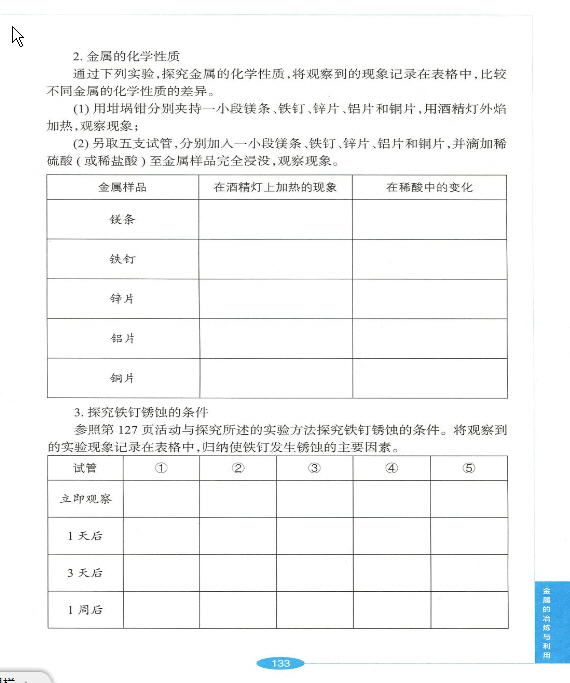 2. 金属的化学性质

通过下列实验，探究金属的化学性质，将观察到的现象记录在表格中，比较不同金属的化学性质的差异。

(1) 用坩埚钳分别夹持一小段镁条、铁钉、锌片、铝片和铜片，用酒精灯外焰加热，观察现象；

(2) 另取五支试管，分别加入一小段镁条、铁钉、锌片、铝片和铜片，并滴加稀硫酸（或稀盐酸）至金属样品完全浸没，观察现象。

| 金属样品 | 在酒精灯上加热的现象 | 在稀酸中的变化 |
|---|---|---|
| 镁条 | | |
| 铁钉 | | |
| 锌片 | | |
| 铝片 | | |
| 铜片 | | |

3. 探究铁钉锈蚀的条件

参照第 127 页活动与探究所述的实验方法探究铁钉锈蚀的条件。将观察到的实验现象记录在表格中，归纳使铁钉发生锈蚀的主要因素。

| 试管 | ① | ② | ③ | ④ | ⑤ |
|---|---|---|---|---|---|
| 立即观察 | | | | | |
| 1 天后 | | | | | |
| 3 天后 | | | | | |
| 1 周后 | | | | | |

金属的冶炼与利用

133